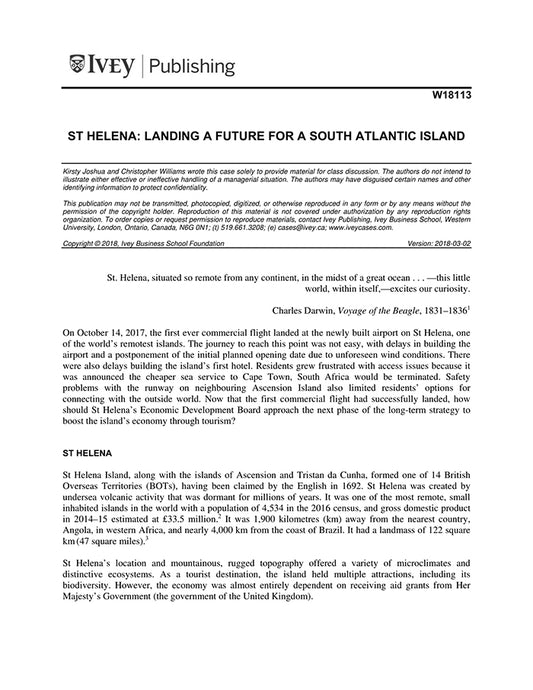 IVEY | Publishing

W18113

ST HELENA: LANDING A FUTURE FOR A SOUTH ATLANTIC ISLAND

Kirsty Joshua and Christopher Williams wrote this case solely to provide material for class discussion. The authors do not intend to illustrate either effective or ineffective handling of a managerial situation. The authors may have disguised certain names and other identifying information to protect confidentiality.

This publication may not be transmitted, photocopied, digitized, or otherwise reproduced in any form or by any means without the permission of the copyright holder. Reproduction of this material is not covered under authorization by any reproduction rights organization. To order copies or request permission to reproduce materials, contact Ivey Publishing, Ivey Business School, Western University, London, Ontario, Canada, N6G 0N1; (t) 519.661.3208; (e) cases@ivey.ca; www.iveycases.com.

Copyright © 2018, Ivey Business School Foundation Version: 2018-03-02

St. Helena, situated so remote from any continent, in the midst of a great ocean . . . —this little world, within itself,—excites our curiosity.

Charles Darwin, Voyage of the Beagle, 1831–1836$^1$

On October 14, 2017, the first ever commercial flight landed at the newly built airport on St Helena, one of the world's remotest islands. The journey to reach this point was not easy, with delays in building the airport and a postponement of the initial planned opening date due to unforeseen wind conditions. There were also delays building the island's first hotel. Residents grew frustrated with access issues because it was announced the cheaper sea service to Cape Town, South Africa would be terminated. Safety problems with the runway on neighbouring Ascension Island also limited residents' options for connecting with the outside world. Now that the first commercial flight had successfully landed, how should St Helena's Economic Development Board approach the next phase of the long-term strategy to boost the island's economy through tourism?

ST HELENA

St Helena Island, along with the islands of Ascension and Tristan da Cunha, formed one of 14 British Overseas Territories (BOTs), having been claimed by the English in 1692. St Helena was created by undersea volcanic activity that was dormant for millions of years. It was one of the most remote, small inhabited islands in the world with a population of 4,534 in the 2016 census, and gross domestic product in 2014–15 estimated at £33.5 million.$^2$ It was 1,900 kilometres (km) away from the nearest country, Angola, in western Africa, and nearly 4,000 km from the coast of Brazil. It had a landmass of 122 square km (47 square miles).$^3$

St Helena's location and mountainous, rugged topography offered a variety of microclimates and distinctive ecosystems. As a tourist destination, the island held multiple attractions, including its biodiversity. However, the economy was almost entirely dependent on receiving aid grants from Her Majesty's Government (the government of the United Kingdom).